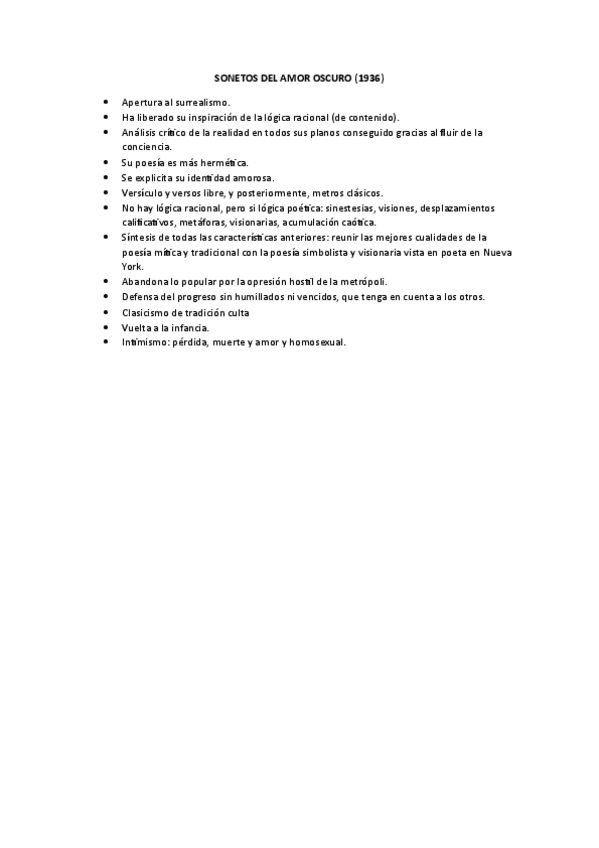 SONETOS DEL AMOR OSCURO (1936)

- Apertura al surrealismo.
- Ha liberado su inspiración de la lógica racional (de contenido).
- Análisis crítico de la realidad en todos sus planos conseguido gracias al fluir de la conciencia.
- Su poesía es más hermética.
- Se explicita su identidad amorosa.
- Versículo y versos libre, y posteriormente, metros clásicos.
- No hay lógica racional, pero si lógica poética: sinestesias, visiones, desplazamientos calificativos, metáforas, visionarias, acumulación caótica.
- Síntesis de todas las características anteriores: reunir las mejores cualidades de la poesía mítica y tradicional con la poesía simbolista y visionaria vista en poeta en Nueva York.
- Abandona lo popular por la opresión hostil de la metrópoli.
- Defensa del progreso sin humillados ni vencidos, que tenga en cuenta a los otros.
- Clasicismo de tradición culta
- Vuelta a la infancia.
- Intimismo: pérdida, muerte y amor y homosexual.